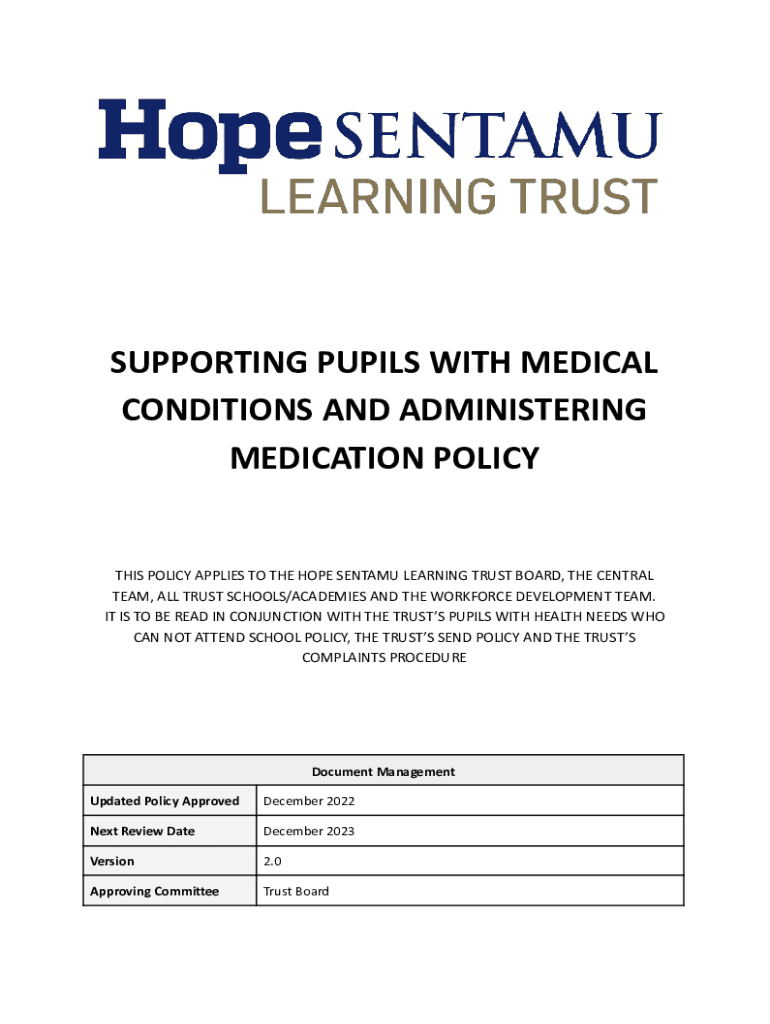 Hope SENTAMU
LEARNING TRUST

SUPPORTING PUPILS WITH MEDICAL CONDITIONS AND ADMINISTERING MEDICATION POLICY

THIS POLICY APPLIES TO THE HOPE SENTAMU LEARNING TRUST BOARD, THE CENTRAL TEAM, ALL TRUST SCHOOLS/ACADEMIES AND THE WORKFORCE DEVELOPMENT TEAM. IT IS TO BE READ IN CONJUNCTION WITH THE TRUST'S PUPILS WITH HEALTH NEEDS WHO CAN NOT ATTEND SCHOOL POLICY, THE TRUST'S SEND POLICY AND THE TRUST'S COMPLAINTS PROCEDURE

| Document Management | |
|---|---|
| Updated Policy Approved | December 2022 |
| Next Review Date | December 2023 |
| Version | 2.0 |
| Approving Committee | Trust Board |